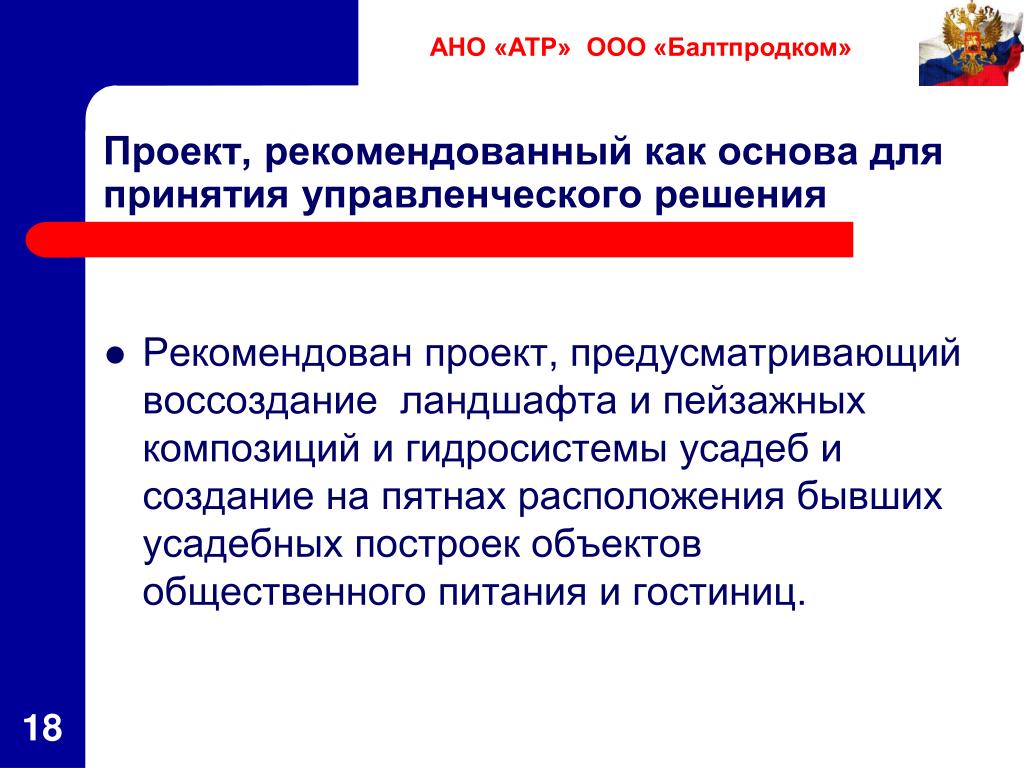 АНО «АТР» ООО «Балтпродком»

Проект, рекомендованный как основа для принятия управленческого решения

● Рекомендован проект, предусматривающий воссоздание ландшафта и пейзажных композиций и гидросистемы усадеб и создание на пятнах расположения бывших усадебных построек объектов общественного питания и гостиниц.

18